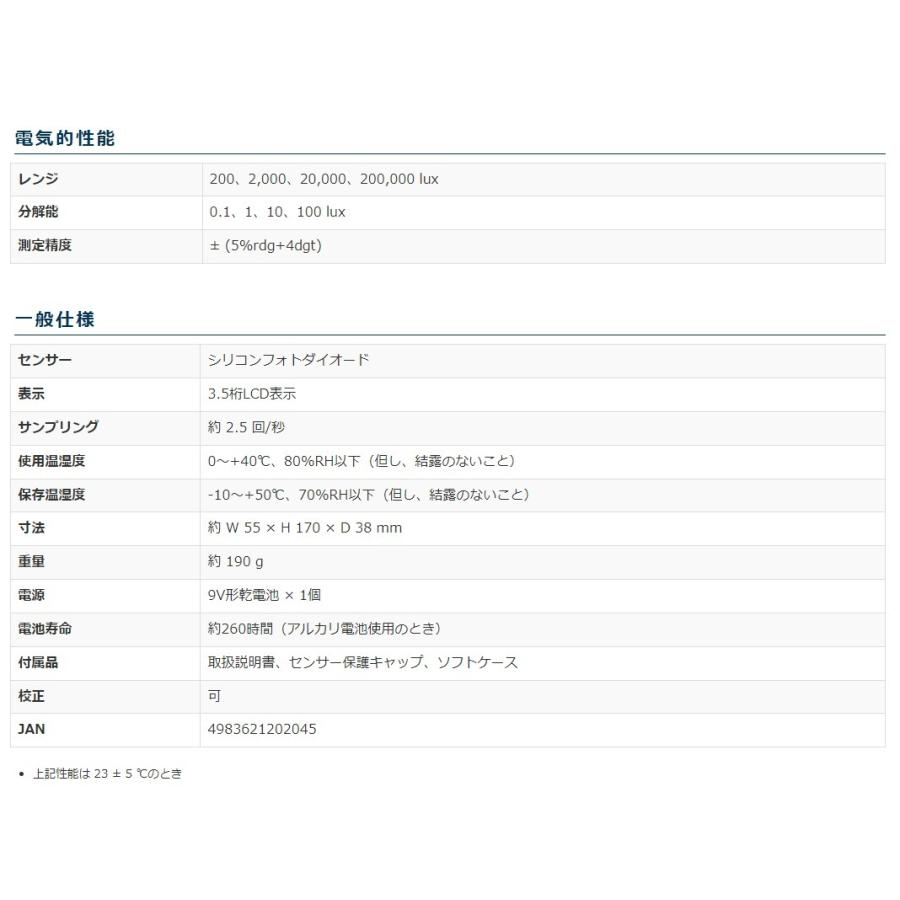 電気的性能

| レンジ | 200、2,000、20,000、200,000 lux |
|---|---|
| 分解能 | 0.1、1、10、100 lux |
| 測定精度 | ± (5%rdg+4dgt) |

一般仕様

| センサー | シリコンフォトダイオード |
|---|---|
| 表示 | 3.5桁LCD表示 |
| サンプリング | 約 2.5 回/秒 |
| 使用温湿度 | 0～+40℃、80%RH以下（但し、結露のないこと） |
| 保存温湿度 | -10～+50℃、70%RH以下（但し、結露のないこと） |
| 寸法 | 約 W 55 × H 170 × D 38 mm |
| 重量 | 約 190 g |
| 電源 | 9V形乾電池 × 1個 |
| 電池寿命 | 約260時間（アルカリ電池使用のとき） |
| 付属品 | 取扱説明書、センサー保護キャップ、ソフトケース |
| 校正 | 可 |
| JAN | 4983621202045 |

• 上記性能は 23 ± 5 ℃のとき